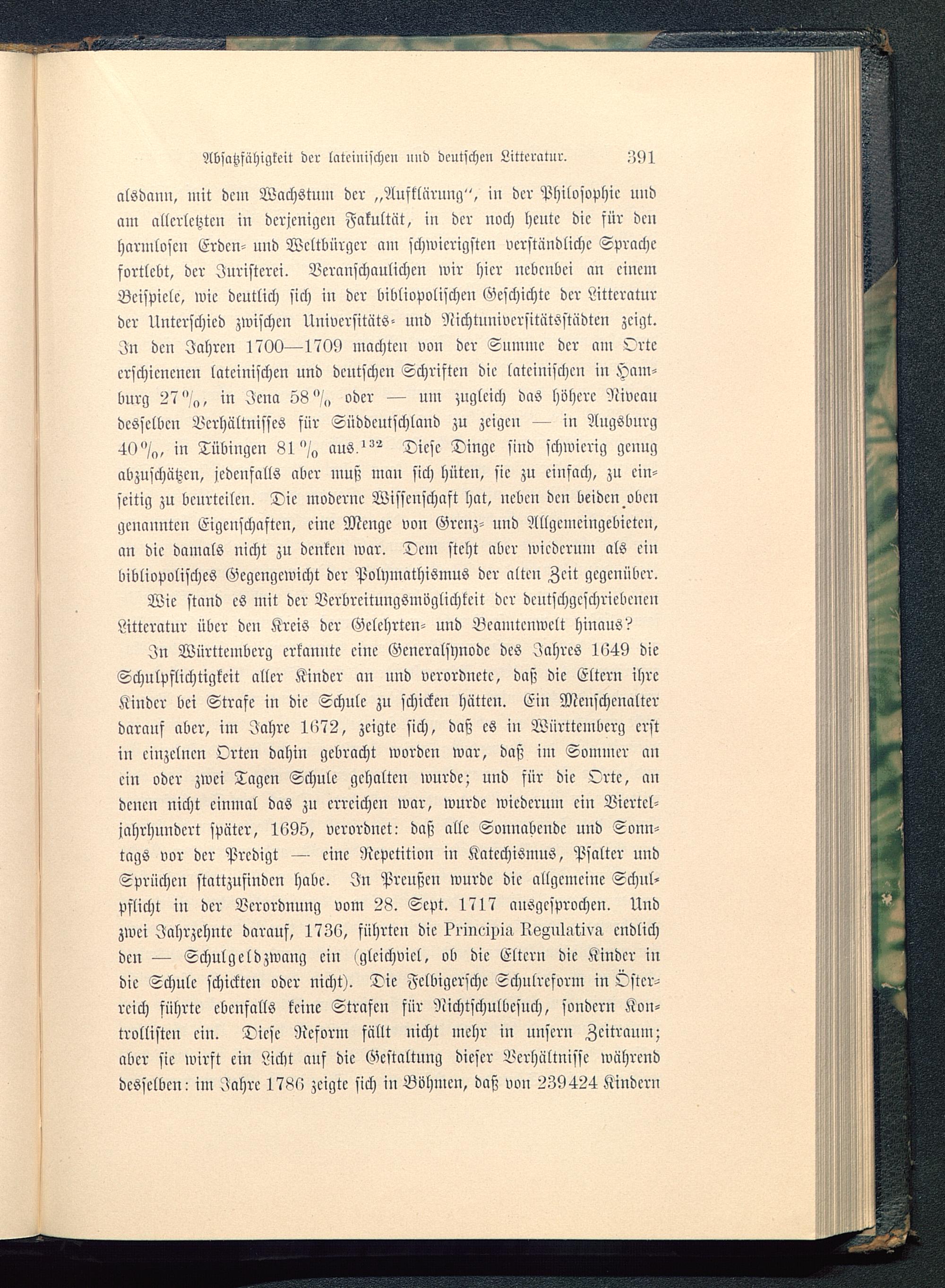 Absatzfähigkeit der lateinischen und deutschen Litteratur. 391

alsdann, mit dem Wachstum der „Aufklärung“, in der Philosophie und am allerletzten in derjenigen Fakultät, in der noch heute die für den harmlosen Erden- und Weltbürger am schwierigsten verständliche Sprache fortlebt, der Juristerei. Veranschaulichen wir hier nebenbei an einem Beispiele, wie deutlich sich in der bibliopolischen Geschichte der Litteratur der Unterschied zwischen Universitäts- und Nichtuniversitätsstädten zeigt. In den Jahren 1700—1709 machten von der Summe der am Orte erschienenen lateinischen und deutschen Schriften die lateinischen in Hamburg 27%, in Jena 58% oder — um zugleich das höhere Niveau desselben Verhältnisses für Süddeutschland zu zeigen — in Augsburg 40%, in Tübingen 81% aus.$^{132}$ Diese Dinge sind schwierig genug abzuschätzen, jedenfalls aber muß man sich hüten, sie zu einfach, zu einseitig zu beurteilen. Die moderne Wissenschaft hat, neben den beiden oben genannten Eigenschaften, eine Menge von Grenz- und Allgemeingebieten, an die damals nicht zu denken war. Dem steht aber wiederum als ein bibliopolisches Gegengewicht der Polymathismus der alten Zeit gegenüber.

Wie stand es mit der Verbreitungsmöglichkeit der deutschgeschriebenen Litteratur über den Kreis der Gelehrten- und Beamtenwelt hinaus?

In Württemberg erkannte eine Generalsynode des Jahres 1649 die Schulpflichtigkeit aller Kinder an und verordnete, daß die Eltern ihre Kinder bei Strafe in die Schule zu schicken hätten. Ein Menschenalter darauf aber, im Jahre 1672, zeigte sich, daß es in Württemberg erst in einzelnen Orten dahin gebracht worden war, daß im Sommer an ein oder zwei Tagen Schule gehalten wurde; und für die Orte, an denen nicht einmal das zu erreichen war, wurde wiederum ein Vierteljahrhundert später, 1695, verordnet: daß alle Sonnabende und Sonntags vor der Predigt — eine Repetition in Katechismus, Psalter und Sprüchen stattzufinden habe. In Preußen wurde die allgemeine Schulpflicht in der Verordnung vom 28. Sept. 1717 ausgesprochen. Und zwei Jahrzehnte darauf, 1736, führten die Principia Regulativa endlich den — Schulgeldzwang ein (gleichviel, ob die Eltern die Kinder in die Schule schickten oder nicht). Die Felbigersche Schulreform in Österreich führte ebenfalls keine Strafen für Nichtschulbesuch, sondern Kontrollisten ein. Diese Reform fällt nicht mehr in unsern Zeitraum; aber sie wirft ein Licht auf die Gestaltung dieser Verhältnisse während desselben: im Jahre 1786 zeigte sich in Böhmen, daß von 239424 Kindern